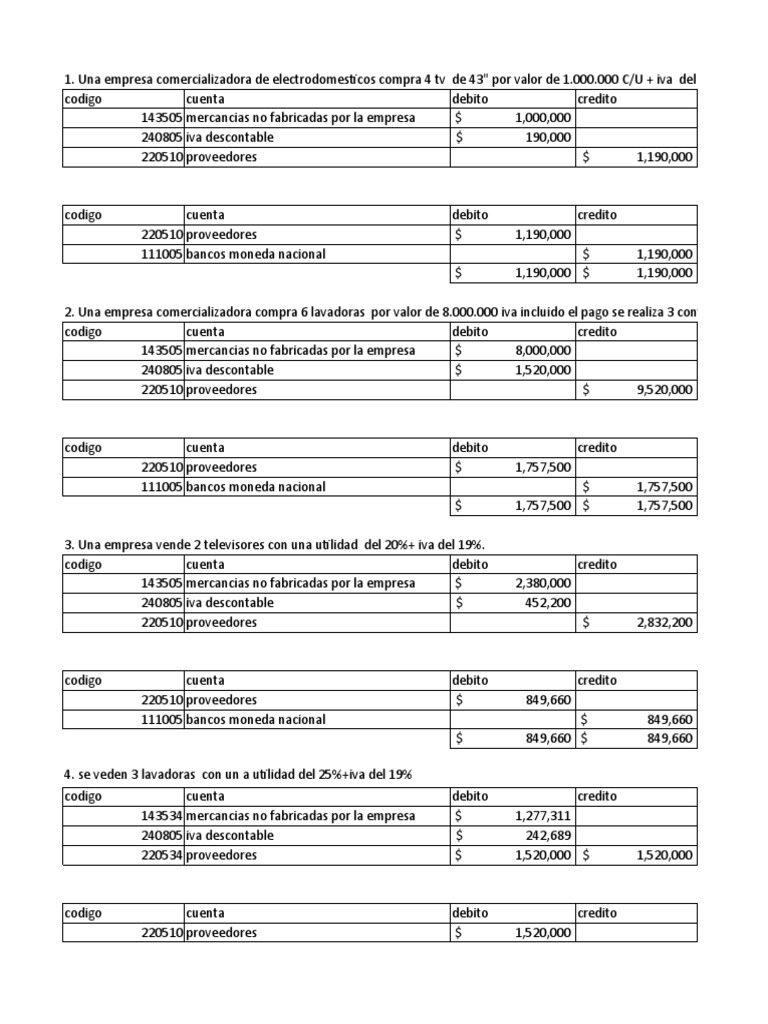 1. Una empresa comercializadora de electrodomesticos compra 4 tv de 43" por valor de 1.000.000 C/U + iva del

| codigo | cuenta | debito | credito |
|---|---|---|---|
| 143505 | mercancias no fabricadas por la empresa | $ 1,000,000 | |
| 240805 | iva descontable | $ 190,000 | |
| 220510 | proveedores | | $ 1,190,000 |

| codigo | cuenta | debito | credito |
|---|---|---|---|
| 220510 | proveedores | $ 1,190,000 | |
| 111005 | bancos moneda nacional | | $ 1,190,000 |
| | | $ 1,190,000 | $ 1,190,000 |

2. Una empresa comercializadora compra 6 lavadoras por valor de 8.000.000 iva incluido el pago se realiza 3 con

| codigo | cuenta | debito | credito |
|---|---|---|---|
| 143505 | mercancias no fabricadas por la empresa | $ 8,000,000 | |
| 240805 | iva descontable | $ 1,520,000 | |
| 220510 | proveedores | | $ 9,520,000 |

| codigo | cuenta | debito | credito |
|---|---|---|---|
| 220510 | proveedores | $ 1,757,500 | |
| 111005 | bancos moneda nacional | | $ 1,757,500 |
| | | $ 1,757,500 | $ 1,757,500 |

3. Una empresa vende 2 televisores con una utilidad del 20%+ iva del 19%.

| codigo | cuenta | debito | credito |
|---|---|---|---|
| 143505 | mercancias no fabricadas por la empresa | $ 2,380,000 | |
| 240805 | iva descontable | $ 452,200 | |
| 220510 | proveedores | | $ 2,832,200 |

| codigo | cuenta | debito | credito |
|---|---|---|---|
| 220510 | proveedores | $ 849,660 | |
| 111005 | bancos moneda nacional | | $ 849,660 |
| | | $ 849,660 | $ 849,660 |

4. se veden 3 lavadoras con un a utilidad del 25%+iva del 19%

| codigo | cuenta | debito | credito |
|---|---|---|---|
| 143534 | mercancias no fabricadas por la empresa | $ 1,277,311 | |
| 240805 | iva descontable | $ 242,689 | |
| 220534 | proveedores | $ 1,520,000 | $ 1,520,000 |

| codigo | cuenta | debito | credito |
|---|---|---|---|
| 220510 | proveedores | $ 1,520,000 | |